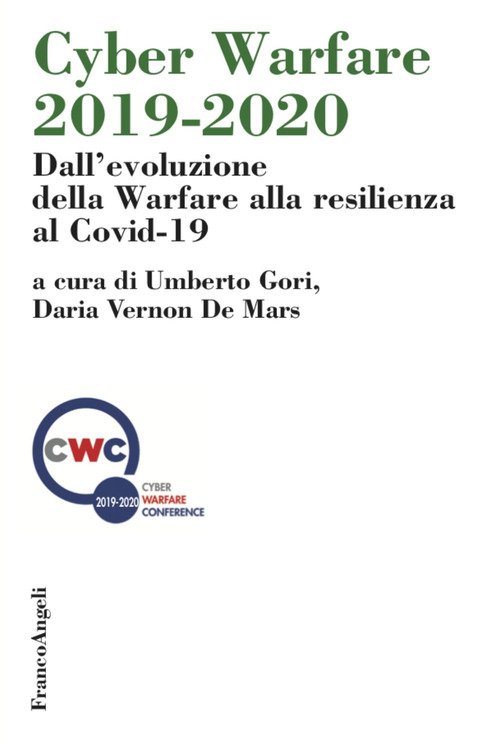 Cyber Warfare 2019-2020

Dall'evoluzione della Warfare alla resilienza al Covid-19

a cura di Umberto Gori, Daria Vernon De Mars

CWC
2019-2020
CYBER
WARFARE
CONFERENCE

FrancoAngeli